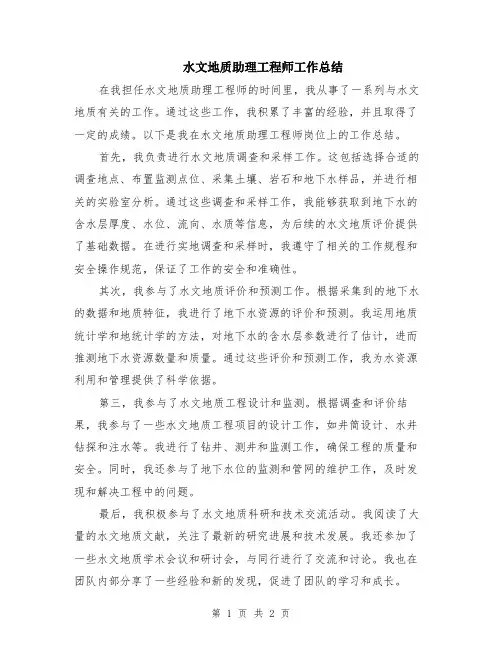 水文地质助理工程师工作总结

在我担任水文地质助理工程师的时间里，我从事了一系列与水文地质有关的工作。通过这些工作，我积累了丰富的经验，并且取得了一定的成绩。以下是我在水文地质助理工程师岗位上的工作总结。

首先，我负责进行水文地质调查和采样工作。这包括选择合适的调查地点、布置监测点位、采集土壤、岩石和地下水样品，并进行相关的实验室分析。通过这些调查和采样工作，我能够获取到地下水的含水层厚度、水位、流向、水质等信息，为后续的水文地质评价提供了基础数据。在进行实地调查和采样时，我遵守了相关的工作规程和安全操作规范，保证了工作的安全和准确性。

其次，我参与了水文地质评价和预测工作。根据采集到的地下水的数据和地质特征，我进行了地下水资源的评价和预测。我运用地质统计学和地统计学的方法，对地下水的含水层参数进行了估计，进而推测地下水资源数量和质量。通过这些评价和预测工作，我为水资源利用和管理提供了科学依据。

第三，我参与了水文地质工程设计和监测。根据调查和评价结果，我参与了一些水文地质工程项目的设计工作，如井筒设计、水井钻探和注水等。我进行了钻井、测井和监测工作，确保工程的质量和安全。同时，我还参与了地下水位的监测和管网的维护工作，及时发现和解决工程中的问题。

最后，我积极参与了水文地质科研和技术交流活动。我阅读了大量的水文地质文献，关注了最新的研究进展和技术发展。我还参加了一些水文地质学术会议和研讨会，与同行进行了交流和讨论。我也在团队内部分享了一些经验和新的发现，促进了团队的学习和成长。

第 1 页 共 2 页